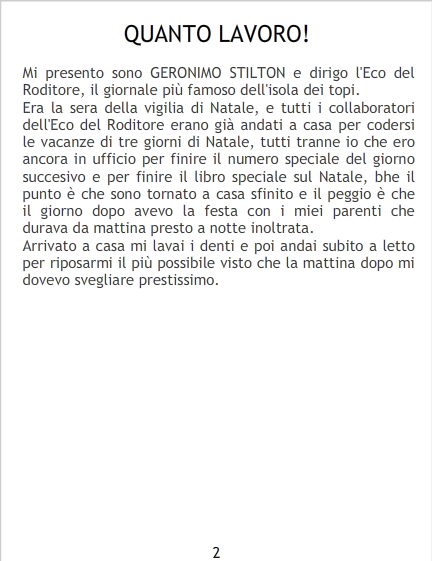 QUANTO LAVORO!

Mi presento sono GERONIMO STILTON e dirigo l'Eco del Roditore, il giornale più famoso dell'isola dei topi.

Era la sera della vigilia di Natale, e tutti i collaboratori dell'Eco del Roditore erano già andati a casa per codersi le vacanze di tre giorni di Natale, tutti tranne io che ero ancora in ufficio per finire il numero speciale del giorno succesivo e per finire il libro speciale sul Natale, bhe il punto è che sono tornato a casa sfinito e il peggio è che il giorno dopo avevo la festa con i miei parenti che durava da mattina presto a notte inoltrata.

Arrivato a casa mi lavai i denti e poi andai subito a letto per riposarmi il più possibile visto che la mattina dopo mi dovevo svegliare prestissimo.

2